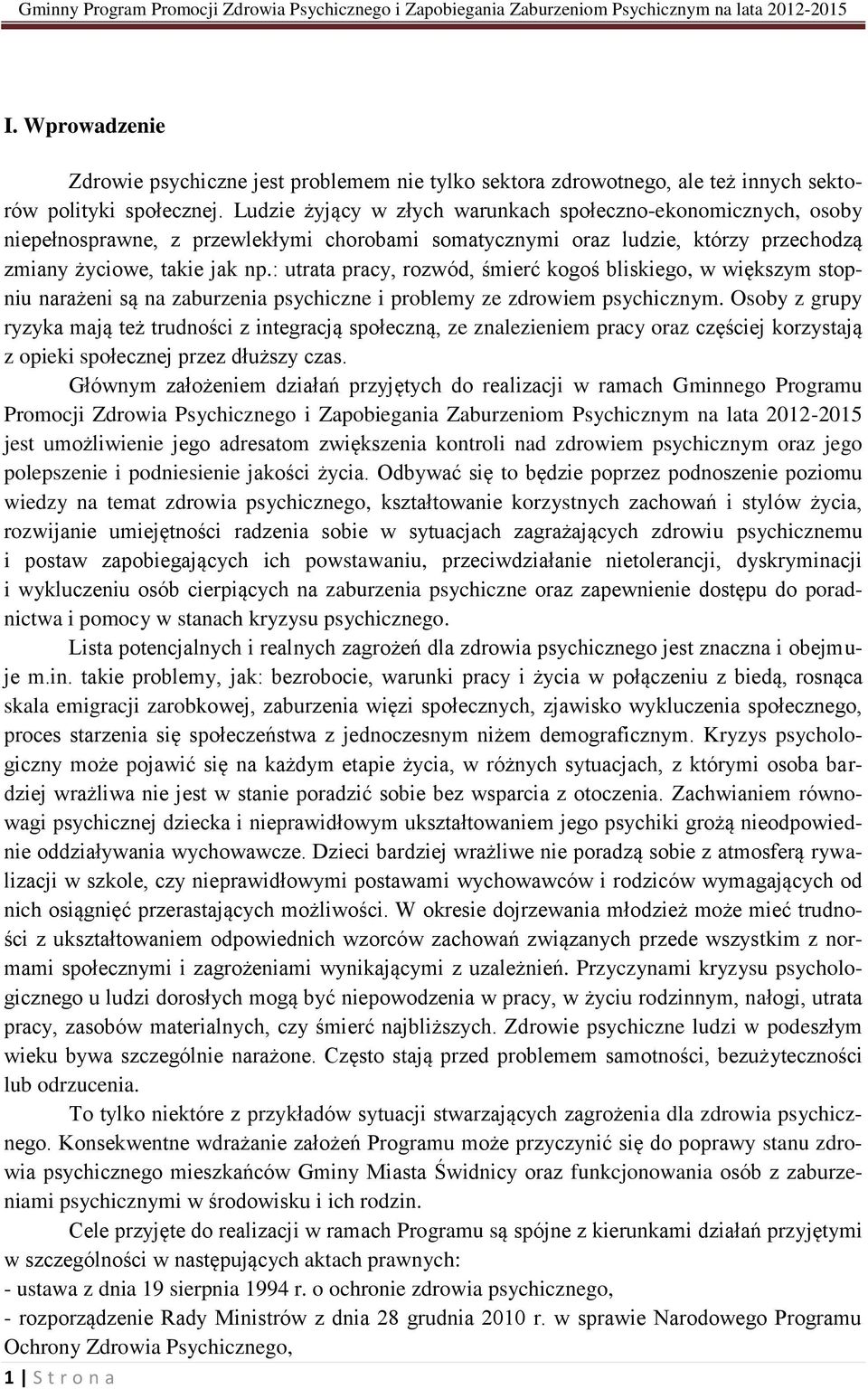 Gminny Program Promocji Zdrowia Psychicznego i Zapobiegania Zaburzeniom Psychicznym na lata 2012-2015

I. Wprowadzenie

Zdrowie psychiczne jest problemem nie tylko sektora zdrowotnego, ale też innych sektorów polityki społecznej. Ludzie żyjący w złych warunkach społeczno-ekonomicznych, osoby niepełnosprawne, z przewlekłymi chorobami somatycznymi oraz ludzie, którzy przechodzą zmiany życiowe, takie jak np.: utrata pracy, rozwód, śmierć kogoś bliskiego, w większym stopniu narażeni są na zaburzenia psychiczne i problemy ze zdrowiem psychicznym. Osoby z grupy ryzyka mają też trudności z integracją społeczną, ze znalezieniem pracy oraz częściej korzystają z opieki społecznej przez dłuższy czas.

Głównym założeniem działań przyjętych do realizacji w ramach Gminnego Programu Promocji Zdrowia Psychicznego i Zapobiegania Zaburzeniom Psychicznym na lata 2012-2015 jest umożliwienie jego adresatom zwiększenia kontroli nad zdrowiem psychicznym oraz jego polepszenie i podniesienie jakości życia. Odbywać się to będzie poprzez podnoszenie poziomu wiedzy na temat zdrowia psychicznego, kształtowanie korzystnych zachowań i stylów życia, rozwijanie umiejętności radzenia sobie w sytuacjach zagrażających zdrowiu psychicznemu i postaw zapobiegających ich powstawaniu, przeciwdziałanie nietolerancji, dyskryminacji i wykluczeniu osób cierpiących na zaburzenia psychiczne oraz zapewnienie dostępu do poradnictwa i pomocy w stanach kryzysu psychicznego.

Lista potencjalnych i realnych zagrożeń dla zdrowia psychicznego jest znaczna i obejmuje m.in. takie problemy, jak: bezrobocie, warunki pracy i życia w połączeniu z biedą, rosnąca skala emigracji zarobkowej, zaburzenia więzi społecznych, zjawisko wykluczenia społecznego, proces starzenia się społeczeństwa z jednoczesnym niżem demograficznym. Kryzys psychologiczny może pojawić się na każdym etapie życia, w różnych sytuacjach, z którymi osoba bardziej wrażliwa nie jest w stanie poradzić sobie bez wsparcia z otoczenia. Zachwianiem równowagi psychicznej dziecka i nieprawidłowym ukształtowaniem jego psychiki grożą nieodpowiednie oddziaływania wychowawcze. Dzieci bardziej wrażliwe nie poradzą sobie z atmosferą rywalizacji w szkole, czy nieprawidłowymi postawami wychowawców i rodziców wymagających od nich osiągnięć przerastających możliwości. W okresie dojrzewania młodzież może mieć trudności z ukształtowaniem odpowiednich wzorców zachowań związanych przede wszystkim z normami społecznymi i zagrożeniami wynikającymi z uzależnień. Przyczynami kryzysu psychologicznego u ludzi dorosłych mogą być niepowodzenia w pracy, w życiu rodzinnym, nałogi, utrata pracy, zasobów materialnych, czy śmierć najbliższych. Zdrowie psychiczne ludzi w podeszłym wieku bywa szczególnie narażone. Często stają przed problemem samotności, bezużyteczności lub odrzucenia.

To tylko niektóre z przykładów sytuacji stwarzających zagrożenia dla zdrowia psychicznego. Konsekwentne wdrażanie założeń Programu może przyczynić się do poprawy stanu zdrowia psychicznego mieszkańców Gminy Miasta Świdnicy oraz funkcjonowania osób z zaburzeniami psychicznymi w środowisku i ich rodzin.

Cele przyjęte do realizacji w ramach Programu są spójne z kierunkami działań przyjętymi w szczególności w następujących aktach prawnych:
- ustawa z dnia 19 sierpnia 1994 r. o ochronie zdrowia psychicznego,
- rozporządzenie Rady Ministrów z dnia 28 grudnia 2010 r. w sprawie Narodowego Programu Ochrony Zdrowia Psychicznego,

1 | S t r o n a